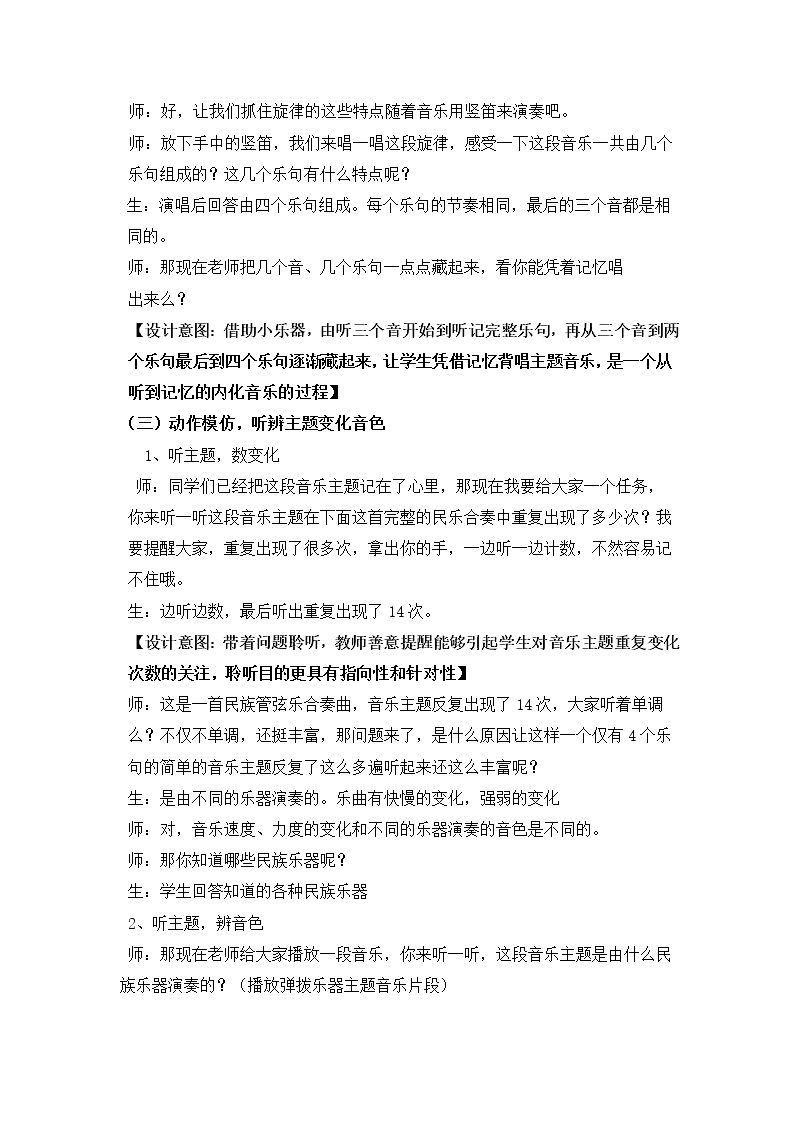 师：好，让我们抓住旋律的这些特点随着音乐用竖笛来演奏吧。

师：放下手中的竖笛，我们来唱一唱这段旋律，感受一下这段音乐一共由几个乐句组成的？这几个乐句有什么特点呢？

生：演唱后回答由四个乐句组成。每个乐句的节奏相同，最后的三个音都是相同的。

师：那现在老师把几个音、几个乐句一点点藏起来，看你能凭着记忆唱出来么？

【设计意图：借助小乐器，由听三个音开始到听记完整乐句，再从三个音到两个乐句最后到四个乐句逐渐藏起来，让学生凭借记忆背唱主题音乐，是一个从听到记忆的内化音乐的过程】

（三）动作模仿，听辨主题变化音色

1、听主题，数变化

师：同学们已经把这段音乐主题记在了心里，那现在我要给大家一个任务，你来听一听这段音乐主题在下面这首完整的民乐合奏中重复出现了多少次？我要提醒大家，重复出现了很多次，拿出你的手，一边听一边计数，不然容易记不住哦。

生：边听边数，最后听出重复出现了14次。

【设计意图：带着问题聆听，教师善意提醒能够引起学生对音乐主题重复变化次数的关注，聆听目的更具有指向性和针对性】

师：这是一首民族管弦乐合奏曲，音乐主题反复出现了14次，大家听着单调么？不仅不单调，还挺丰富，那问题来了，是什么原因让这样一个仅有4个乐句的简单的音乐主题反复了这么多遍听起来还这么丰富呢？

生：是由不同的乐器演奏的。乐曲有快慢的变化，强弱的变化

师：对，音乐速度、力度的变化和不同的乐器演奏的音色是不同的。

师：那你知道哪些民族乐器呢？

生：学生回答知道的各种民族乐器

2、听主题，辨音色

师：那现在老师给大家播放一段音乐，你来听一听，这段音乐主题是由什么民族乐器演奏的？（播放弹拨乐器主题音乐片段）